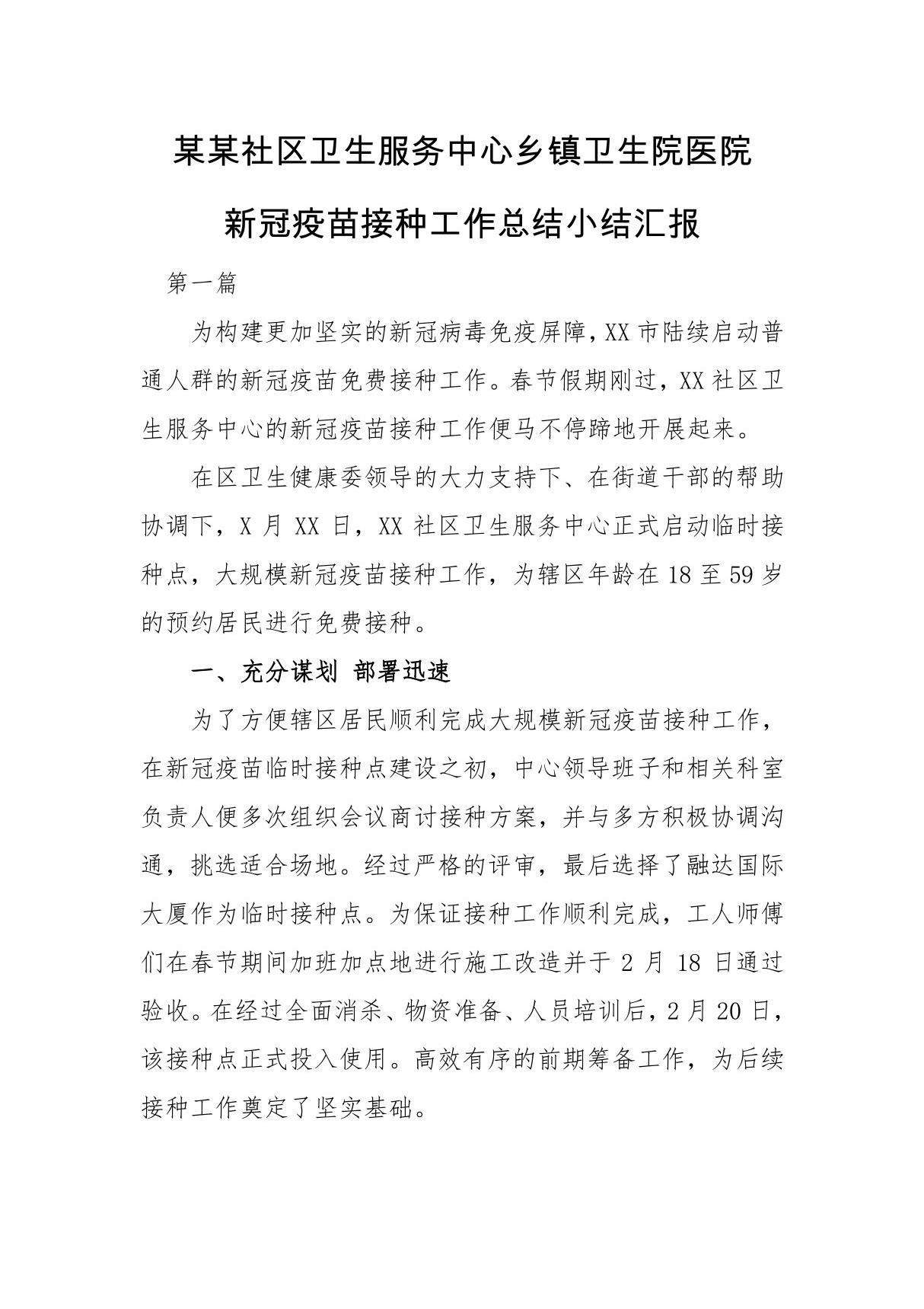 某某社区卫生服务中心乡镇卫生院医院

新冠疫苗接种工作总结小结汇报

第一篇

为构建更加坚实的新冠病毒免疫屏障，XX 市陆续启动普通人群的新冠疫苗免费接种工作。春节假期刚过，XX 社区卫生服务中心的新冠疫苗接种工作便马不停蹄地开展起来。

在区卫生健康委领导的大力支持下、在街道干部的帮助协调下，X 月 XX 日，XX 社区卫生服务中心正式启动临时接种点，大规模新冠疫苗接种工作，为辖区年龄在 18 至 59 岁的预约居民进行免费接种。

一、充分谋划 部署迅速

为了方便辖区居民顺利完成大规模新冠疫苗接种工作，在新冠疫苗临时接种点建设之初，中心领导班子和相关科室负责人便多次组织会议商讨接种方案，并与多方积极协调沟通，挑选适合场地。经过严格的评审，最后选择了融达国际大厦作为临时接种点。为保证接种工作顺利完成，工人师傅们在春节期间加班加点地进行施工改造并于 2 月 18 日通过验收。在经过全面消杀、物资准备、人员培训后，2 月 20 日，该接种点正式投入使用。高效有序的前期筹备工作，为后续接种工作奠定了坚实基础。